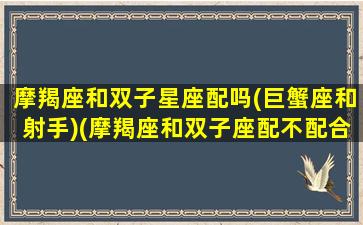 摩羯座和双子星座配吗(巨蟹座和射手)(摩羯座和双子座配不配合